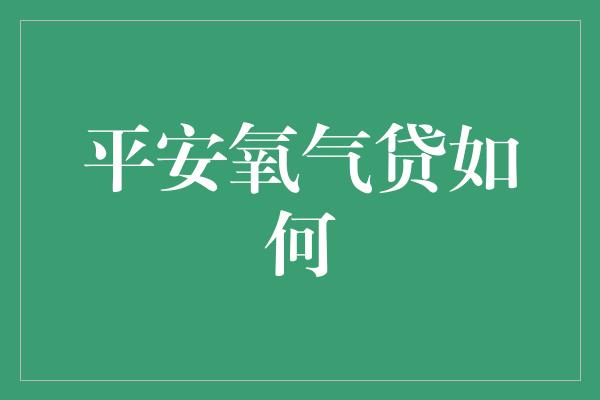 平安氧气贷如何